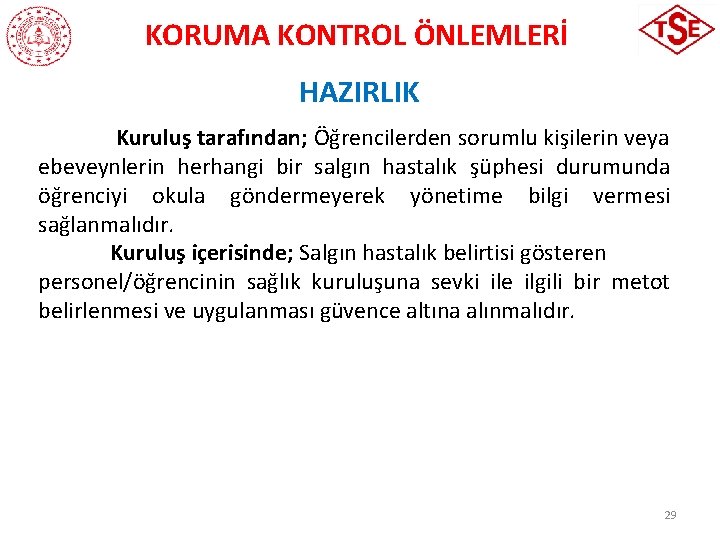 KORUMA KONTROL ÖNLEMLERİ

TSE

HAZIRLIK

Kuruluş tarafından; Öğrencilerden sorumlu kişilerin veya ebeveynlerin herhangi bir salgın hastalık şüphesi durumunda öğrenciyi okula göndermeyerek yönetime bilgi vermesi sağlanmalıdır.

Kuruluş içerisinde; Salgın hastalık belirtisi gösteren personel/öğrencinin sağlık kuruluşuna sevki ile ilgili bir metot belirlenmesi ve uygulanması güvence altına alınmalıdır.

29